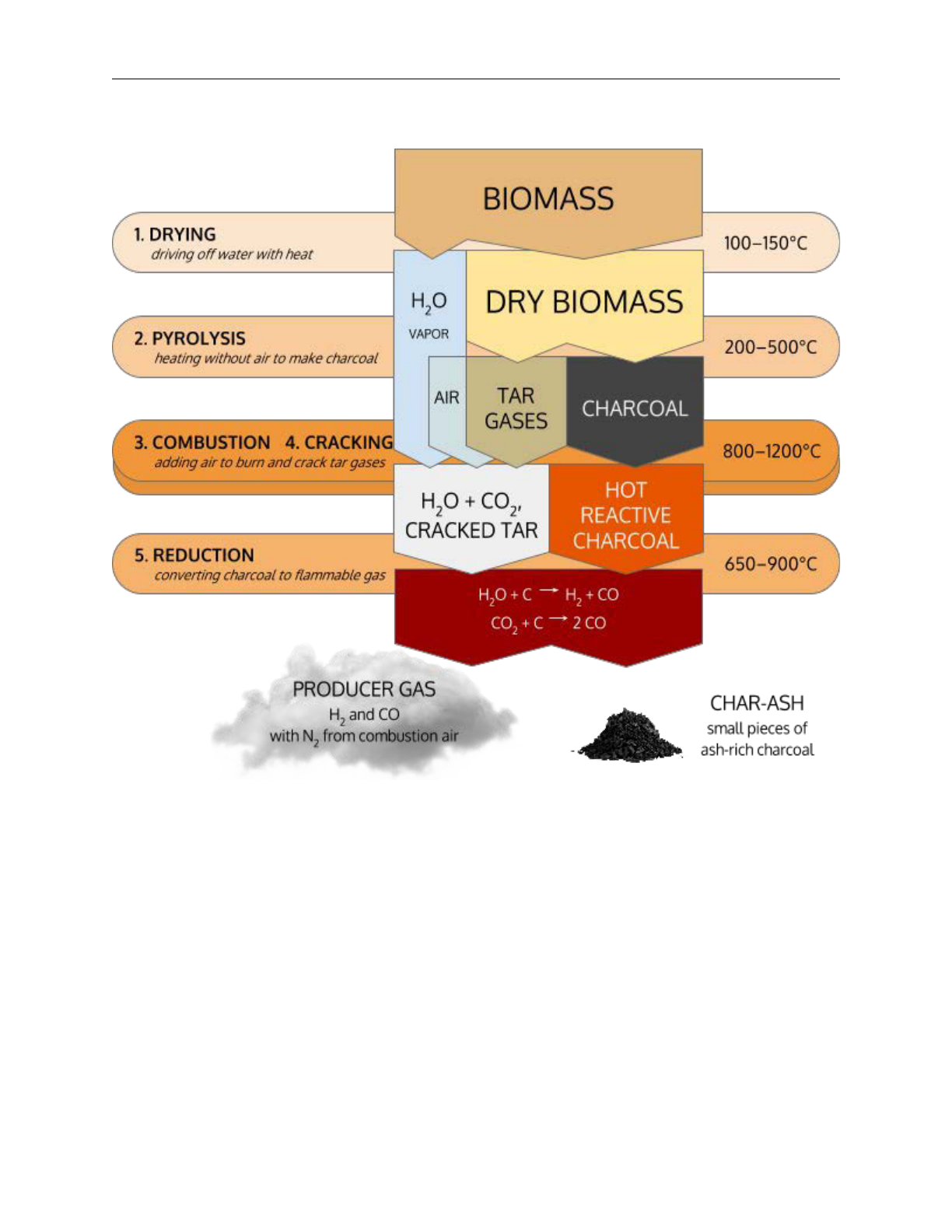 BIOMASS

1. DRYING
driving off water with heat

100–150°C

$H_2O$
VAPOR

DRY BIOMASS

2. PYROLYSIS
heating without air to make charcoal

200–500°C

AIR

TAR GASES

CHARCOAL

3. COMBUSTION 4. CRACKING
adding air to burn and crack tar gases

800–1200°C

$H_2O + CO_2$, CRACKED TAR

HOT REACTIVE CHARCOAL

5. REDUCTION
converting charcoal to flammable gas

650–900°C

$H_2O + C \rightarrow H_2 + CO$
$CO_2 + C \rightarrow 2\,CO$

PRODUCER GAS
$H_2$ and CO
with $N_2$ from combustion air

CHAR-ASH
small pieces of ash-rich charcoal